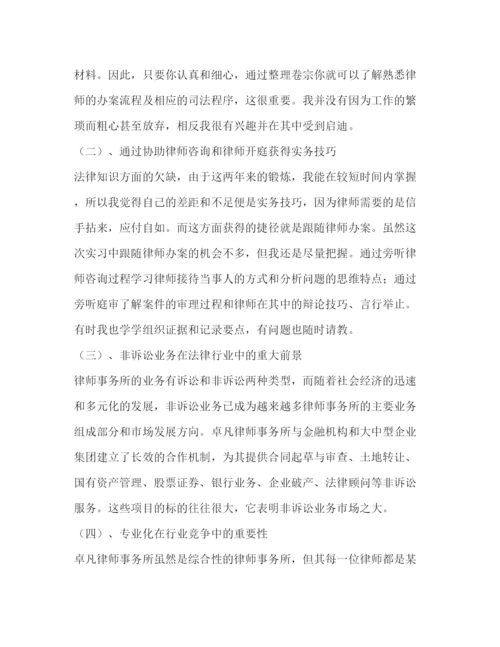 材料。因此，只要你认真和细心，通过整理卷宗你就可以了解熟悉律师的办案流程及相应的司法程序，这很重要。我并没有因为工作的繁琐而粗心甚至放弃，相反我很有兴趣并在其中受到启迪。

（二）、通过协助律师咨询和律师开庭获得实务技巧

法律知识方面的欠缺，由于这两年来的锻炼，我能在较短时间内掌握，所以我觉得自己的差距和不足便是实务技巧，因为律师需要的是信手拈来，应付自如。而这方面获得的捷径就是跟随律师办案。虽然这次实习中跟随律师办案的机会不多，但我还是尽量把握。通过旁听律师咨询过程学习律师接待当事人的方式和分析问题的思维特点；通过旁听庭审了解案件的审理过程和律师在其中的辩论技巧、言行举止。有时我也学学组织证据和记录要点，有问题也随时请教。

（三）、非诉讼业务在法律行业中的重大前景

律师事务所的业务有诉讼和非诉讼两种类型，而随着社会经济的迅速和多元化的发展，非诉讼业务已成为越来越多律师事务所的主要业务组成部分和市场发展方向。卓凡律师事务所与金融机构和大中型企业集团建立了长效的合作机制，为其提供合同起草与审查、土地转让、国有资产管理、股票证券、银行业务、企业破产、法律顾问等非诉讼服务。这些项目的标的往往很大，它表明非诉讼业务市场之大。

（四）、专业化在行业竞争中的重要性

卓凡律师事务所虽然是综合性的律师事务所，但其每一位律师都是某